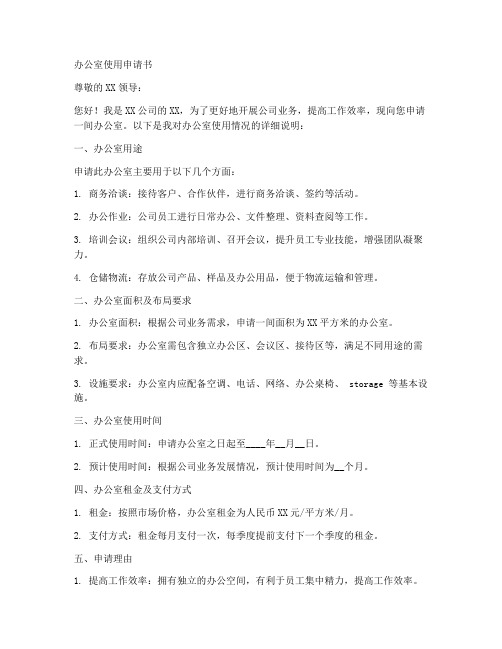 办公室使用申请书

尊敬的XX领导：

您好！我是XX公司的XX，为了更好地开展公司业务，提高工作效率，现向您申请一间办公室。以下是我对办公室使用情况的详细说明：

一、办公室用途

申请此办公室主要用于以下几个方面：

1. 商务洽谈：接待客户、合作伙伴，进行商务洽谈、签约等活动。

2. 办公作业：公司员工进行日常办公、文件整理、资料查阅等工作。

3. 培训会议：组织公司内部培训、召开会议，提升员工专业技能，增强团队凝聚力。

4. 仓储物流：存放公司产品、样品及办公用品，便于物流运输和管理。

二、办公室面积及布局要求

1. 办公室面积：根据公司业务需求，申请一间面积为XX平方米的办公室。

2. 布局要求：办公室需包含独立办公区、会议区、接待区等，满足不同用途的需求。

3. 设施要求：办公室内应配备空调、电话、网络、办公桌椅、 storage 等基本设施。

三、办公室使用时间

1. 正式使用时间：申请办公室之日起至____年__月__日。

2. 预计使用时间：根据公司业务发展情况，预计使用时间为__个月。

四、办公室租金及支付方式

1. 租金：按照市场价格，办公室租金为人民币XX元/平方米/月。

2. 支付方式：租金每月支付一次，每季度提前支付下一个季度的租金。

五、申请理由

1. 提高工作效率：拥有独立的办公空间，有利于员工集中精力，提高工作效率。